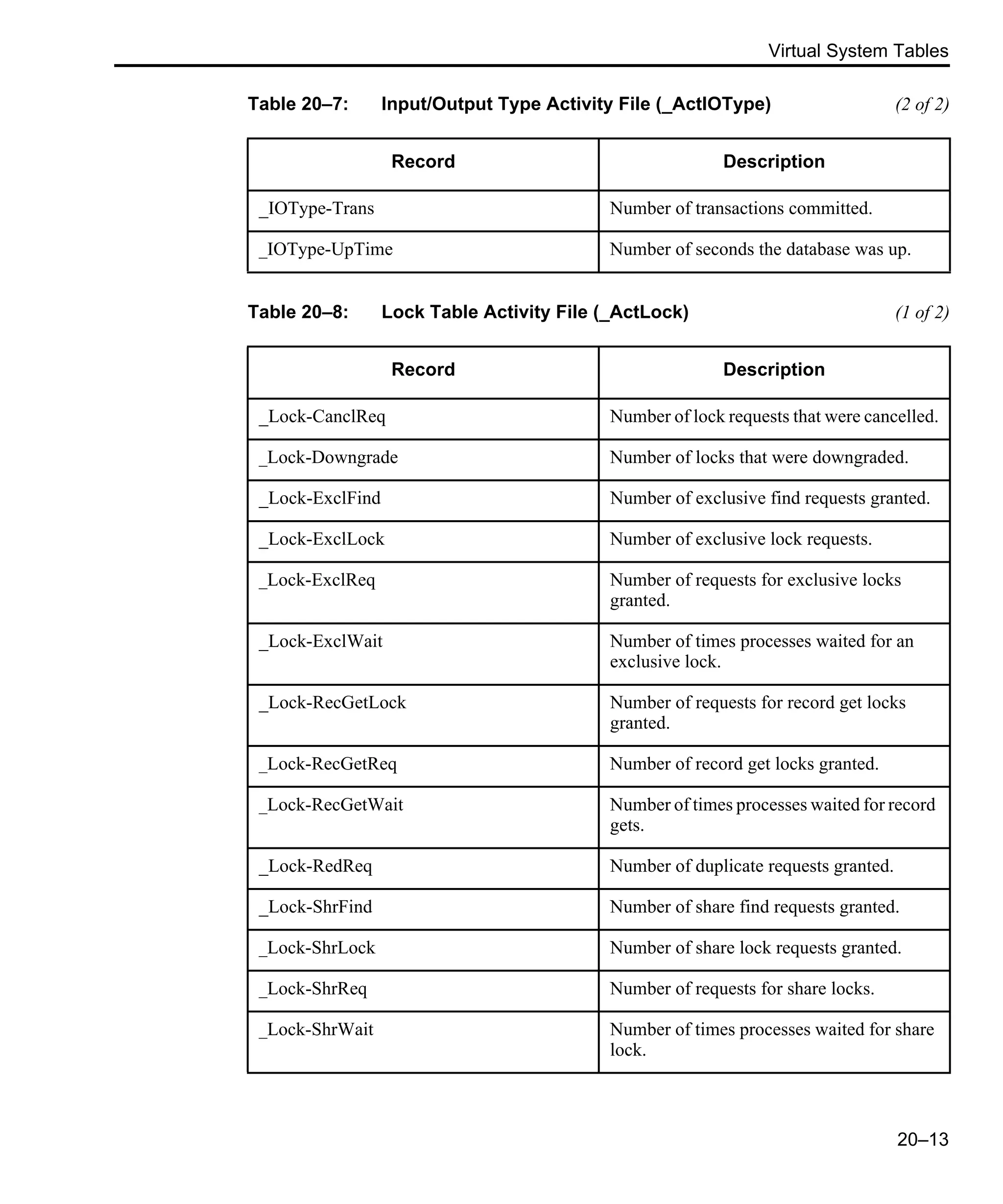 Virtual System Tables

Table 20–7: Input/Output Type Activity File (_ActIOType) (2 of 2)

| Record | Description |
|---|---|
| _IOType-Trans | Number of transactions committed. |
| _IOType-UpTime | Number of seconds the database was up. |

Table 20–8: Lock Table Activity File (_ActLock) (1 of 2)

| Record | Description |
|---|---|
| _Lock-CanclReq | Number of lock requests that were cancelled. |
| _Lock-Downgrade | Number of locks that were downgraded. |
| _Lock-ExclFind | Number of exclusive find requests granted. |
| _Lock-ExclLock | Number of exclusive lock requests. |
| _Lock-ExclReq | Number of requests for exclusive locks granted. |
| _Lock-ExclWait | Number of times processes waited for an exclusive lock. |
| _Lock-RecGetLock | Number of requests for record get locks granted. |
| _Lock-RecGetReq | Number of record get locks granted. |
| _Lock-RecGetWait | Number of times processes waited for record gets. |
| _Lock-RedReq | Number of duplicate requests granted. |
| _Lock-ShrFind | Number of share find requests granted. |
| _Lock-ShrLock | Number of share lock requests granted. |
| _Lock-ShrReq | Number of requests for share locks. |
| _Lock-ShrWait | Number of times processes waited for share lock. |

20–13